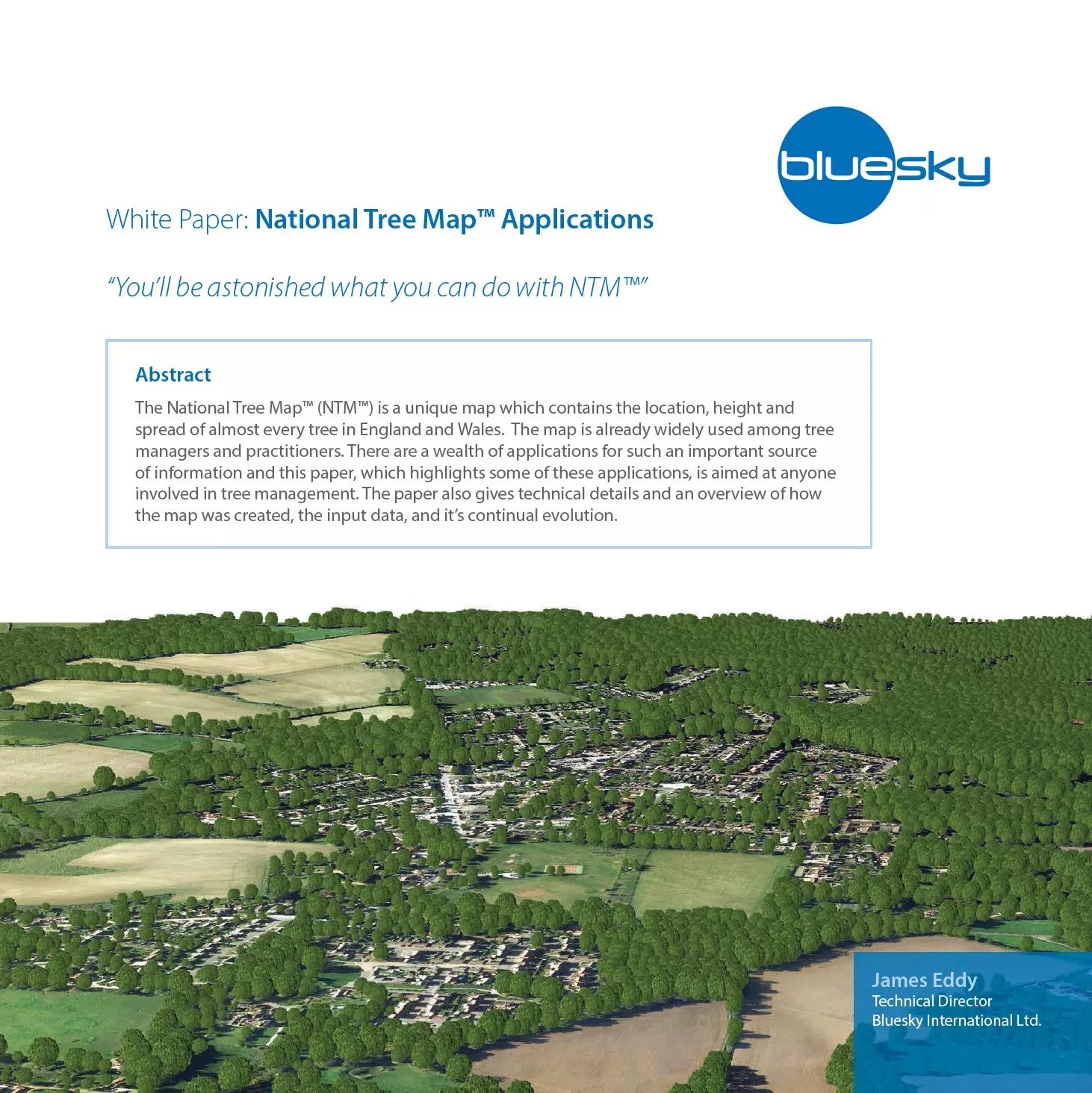 bluesky

White Paper: National Tree Map™ Applications

"You'll be astonished what you can do with NTM™"

Abstract

The National Tree Map™ (NTM™) is a unique map which contains the location, height and spread of almost every tree in England and Wales. The map is already widely used among tree managers and practitioners. There are a wealth of applications for such an important source of information and this paper, which highlights some of these applications, is aimed at anyone involved in tree management. The paper also gives technical details and an overview of how the map was created, the input data, and it's continual evolution.

James Eddy
Technical Director
Bluesky International Ltd.